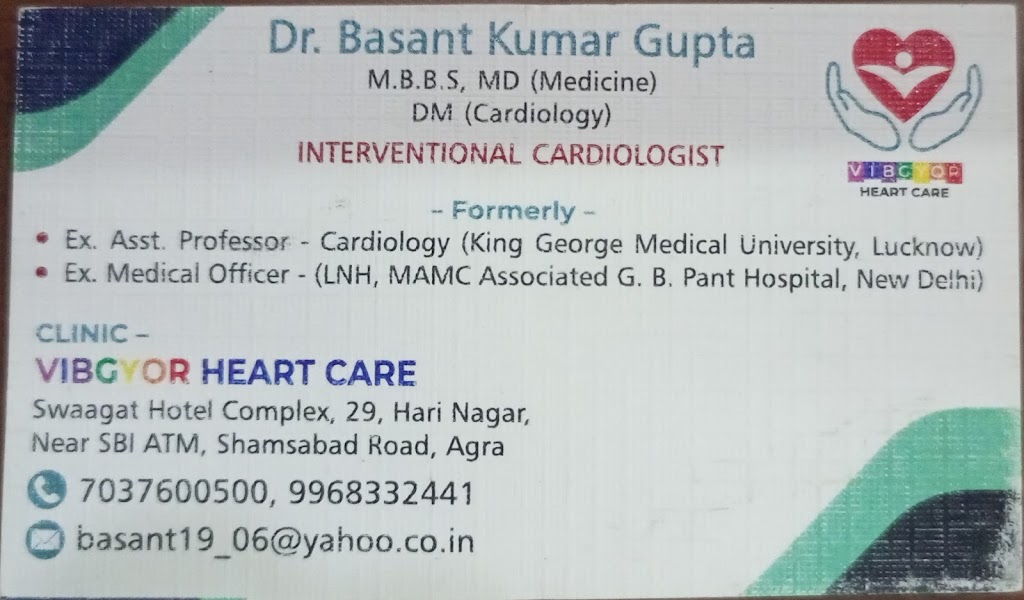 Dr. Basant Kumar Gupta
M.B.B.S, MD (Medicine)
DM (Cardiology)
INTERVENTIONAL CARDIOLOGIST

VIBGYOR
HEART CARE

- Formerly -
• Ex. Asst. Professor - Cardiology (King George Medical University, Lucknow)
• Ex. Medical Officer - (LNH, MAMC Associated G. B. Pant Hospital, New Delhi)

CLINIC -
VIBGYOR HEART CARE
Swaagat Hotel Complex, 29, Hari Nagar,
Near SBI ATM, Shamsabad Road, Agra

7037600500, 9968332441

basant19_06@yahoo.co.in